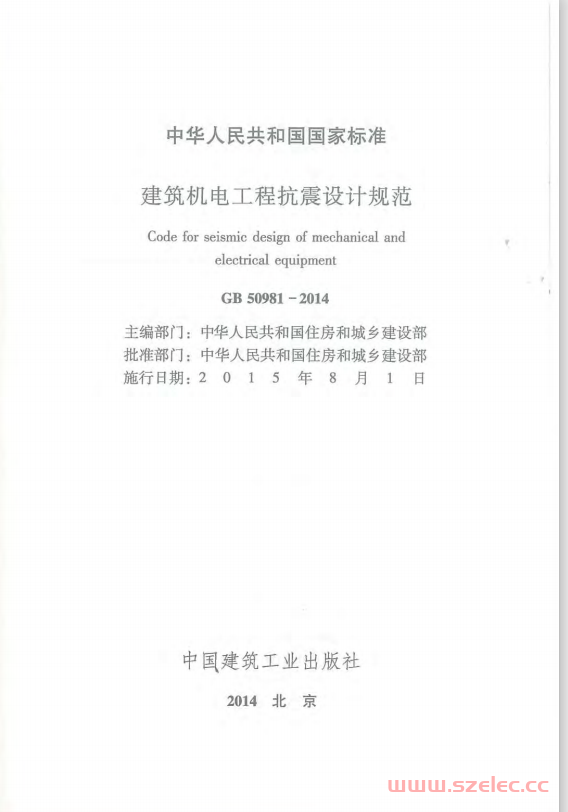 中华人民共和国国家标准

建筑机电工程抗震设计规范

Code for seismic design of mechanical and electrical equipment

GB 50981－2014

主编部门：中华人民共和国住房和城乡建设部
批准部门：中华人民共和国住房和城乡建设部
施行日期：2 0 1 5 年 8 月 1 日

中国建筑工业出版社

2014 北 京

www.szelec.cc